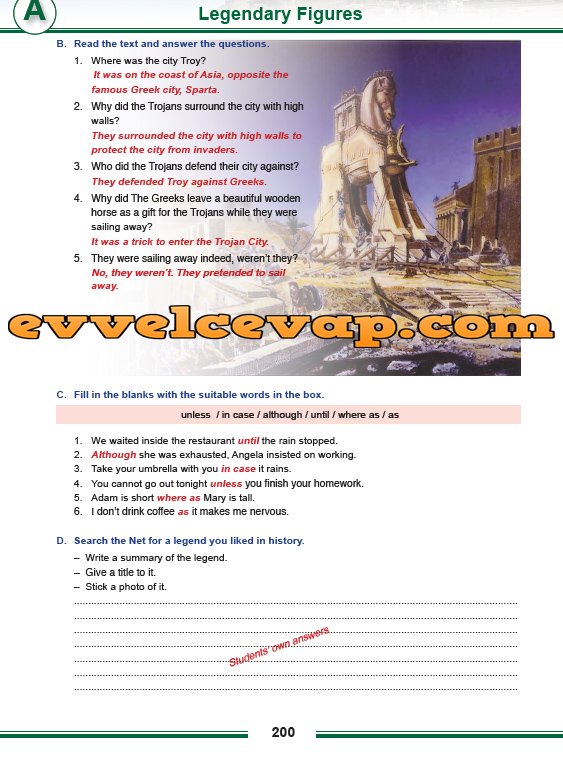 A

Legendary Figures

B. Read the text and answer the questions.

1. Where was the city Troy?
It was on the coast of Asia, opposite the famous Greek city, Sparta.
2. Why did the Trojans surround the city with high walls?
They surrounded the city with high walls to protect the city from invaders.
3. Who did the Trojans defend their city against?
They defended Troy against Greeks.
4. Why did The Greeks leave a beautiful wooden horse as a gift for the Trojans while they were sailing away?
It was a trick to enter the Trojan City.
5. They were sailing away indeed, weren't they?
No, they weren't. They pretended to sail away.

evvelcevap.com

C. Fill in the blanks with the suitable words in the box.

unless / in case / although / until / where as / as

1. We waited inside the restaurant until the rain stopped.
2. Although she was exhausted, Angela insisted on working.
3. Take your umbrella with you in case it rains.
4. You cannot go out tonight unless you finish your homework.
5. Adam is short where as Mary is tall.
6. I don't drink coffee as it makes me nervous.

D. Search the Net for a legend you liked in history.
– Write a summary of the legend.
– Give a title to it.
– Stick a photo of it.

Students' own answers

200